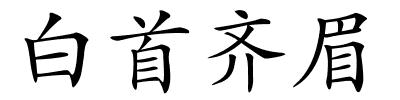 白首齐眉